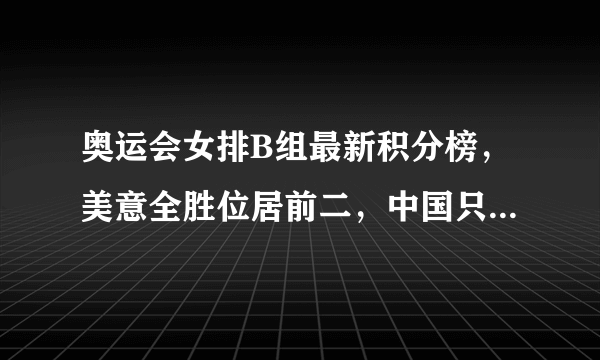 奥运会女排B组最新积分榜，美意全胜位居前二，中国只...